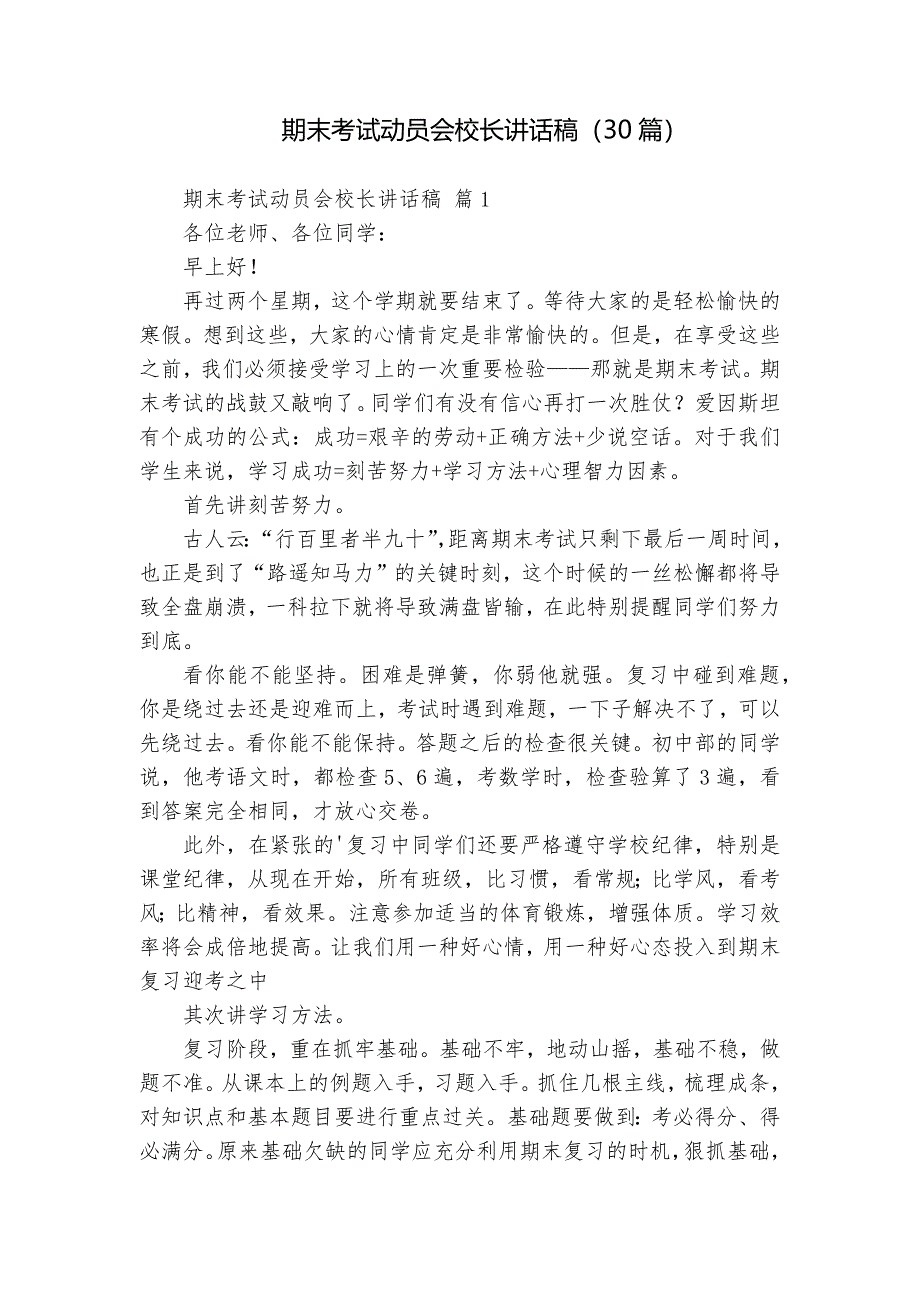 期末考试动员会校长讲话稿（30篇）

期末考试动员会校长讲话稿 篇1

各位老师、各位同学：

早上好！

再过两个星期，这个学期就要结束了。等待大家的是轻松愉快的寒假。想到这些，大家的心情肯定是非常愉快的。但是，在享受这些之前，我们必须接受学习上的一次重要检验——那就是期末考试。期末考试的战鼓又敲响了。同学们有没有信心再打一次胜仗？爱因斯坦有个成功的公式：成功=艰辛的劳动+正确方法+少说空话。对于我们学生来说，学习成功=刻苦努力+学习方法+心理智力因素。

首先讲刻苦努力。

古人云:“行百里者半九十”,距离期末考试只剩下最后一周时间，也正是到了“路遥知马力”的关键时刻，这个时候的一丝松懈都将导致全盘崩溃，一科拉下就将导致满盘皆输，在此特别提醒同学们努力到底。

看你能不能坚持。困难是弹簧，你弱他就强。复习中碰到难题，你是绕过去还是迎难而上，考试时遇到难题，一下子解决不了，可以先绕过去。看你能不能保持。答题之后的检查很关键。初中部的同学说，他考语文时，都检查5、6遍，考数学时，检查验算了3遍，看到答案完全相同，才放心交卷。

此外，在紧张的'复习中同学们还要严格遵守学校纪律，特别是课堂纪律，从现在开始，所有班级，比习惯，看常规；比学风，看考风；比精神，看效果。注意参加适当的体育锻炼，增强体质。学习效率将会成倍地提高。让我们用一种好心情，用一种好心态投入到期末复习迎考之中

其次讲学习方法。

复习阶段，重在抓牢基础。基础不牢，地动山摇，基础不稳，做题不准。从课本上的例题入手，习题入手。抓住几根主线，梳理成条，对知识点和基本题目要进行重点过关。基础题要做到：考必得分、得必满分。原来基础欠缺的同学应充分利用期末复习的时机，狠抓基础，